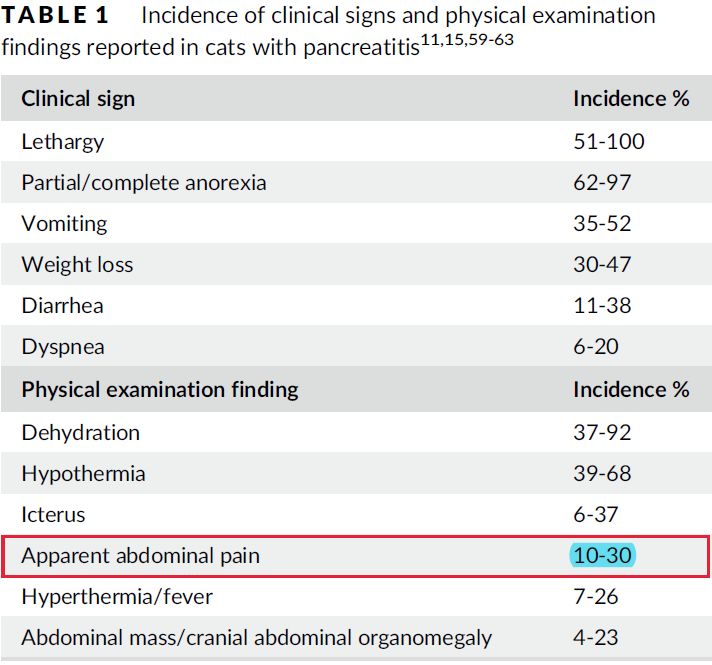 TABLE 1 Incidence of clinical signs and physical examination findings reported in cats with pancreatitis$^{11,15,59-63}$

| Clinical sign | Incidence % |
|---|---|
| Lethargy | 51-100 |
| Partial/complete anorexia | 62-97 |
| Vomiting | 35-52 |
| Weight loss | 30-47 |
| Diarrhea | 11-38 |
| Dyspnea | 6-20 |
| Physical examination finding | Incidence % |
| Dehydration | 37-92 |
| Hypothermia | 39-68 |
| Icterus | 6-37 |
| Apparent abdominal pain | 10-30 |
| Hyperthermia/fever | 7-26 |
| Abdominal mass/cranial abdominal organomegaly | 4-23 |